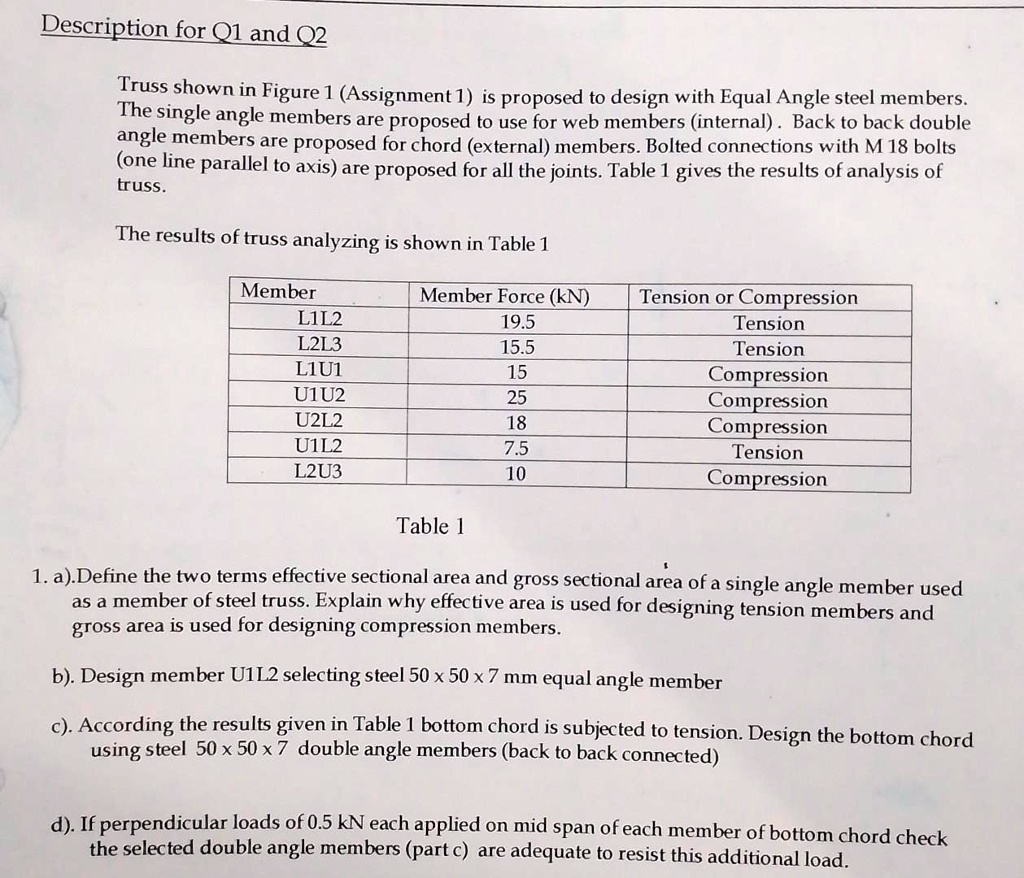 Description for Q1 and Q2

Truss shown in Figure 1 (Assignment 1) is proposed to design with Equal Angle steel members. The single angle members are proposed to use for web members (internal). Back to back double angle members are proposed for chord (external) members. Bolted connections with M 18 bolts (one line parallel to axis) are proposed for all the joints. Table 1 gives the results of analysis of truss.

The results of truss analyzing is shown in Table 1

| Member | Member Force (kN) | Tension or Compression |
|---|---|---|
| L1L2 | 19.5 | Tension |
| L2L3 | 15.5 | Tension |
| L1U1 | 15 | Compression |
| U1U2 | 25 | Compression |
| U2L2 | 18 | Compression |
| U1L2 | 7.5 | Tension |
| L2U3 | 10 | Compression |

Table 1

1. a).Define the two terms effective sectional area and gross sectional area of a single angle member used as a member of steel truss. Explain why effective area is used for designing tension members and gross area is used for designing compression members.

b). Design member U1L2 selecting steel 50 x 50 x 7 mm equal angle member

c). According the results given in Table 1 bottom chord is subjected to tension. Design the bottom chord using steel 50 x 50 x 7 double angle members (back to back connected)

d). If perpendicular loads of 0.5 kN each applied on mid span of each member of bottom chord check the selected double angle members (part c) are adequate to resist this additional load.